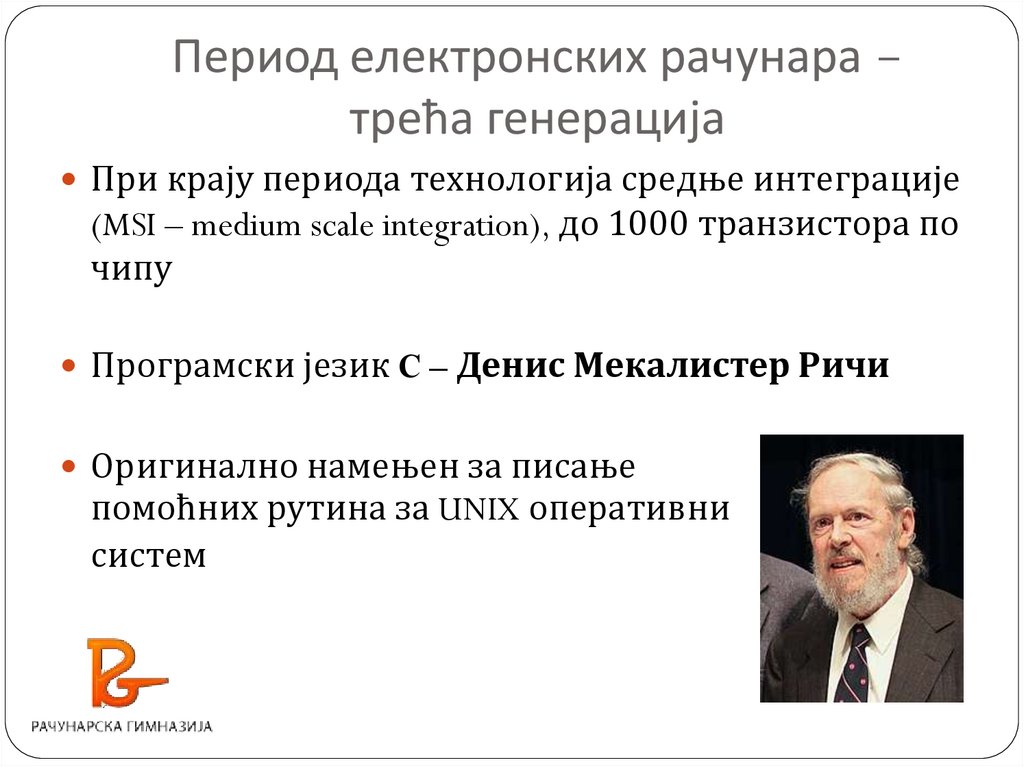 Период електронских рачунара – трећа генерација

• При крају периода технологија средње интеграције (MSI – medium scale integration), до 1000 транзистора по чипу

• Програмски језик C – Денис Мекалистер Ричи

• Оригинално намењен за писање помоћних рутина за UNIX оперативни систем

РАЧУНАРСКА ГИМНАЗИЈА